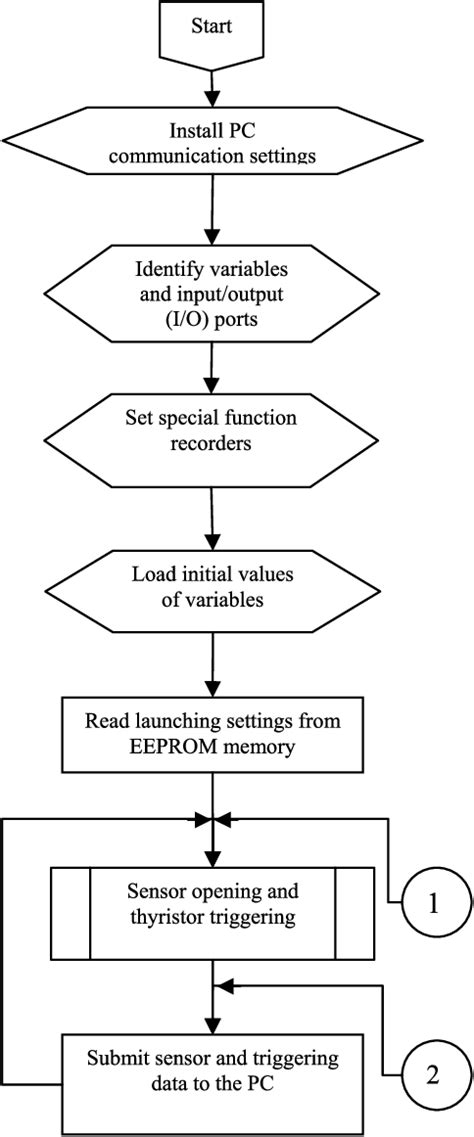 Start

Install PC communication settings

Identify variables and input/output (I/O) ports

Set special function recorders

Load initial values of variables

Read launching settings from EEPROM memory

Sensor opening and thyristor triggering

1

Submit sensor and triggering data to the PC

2